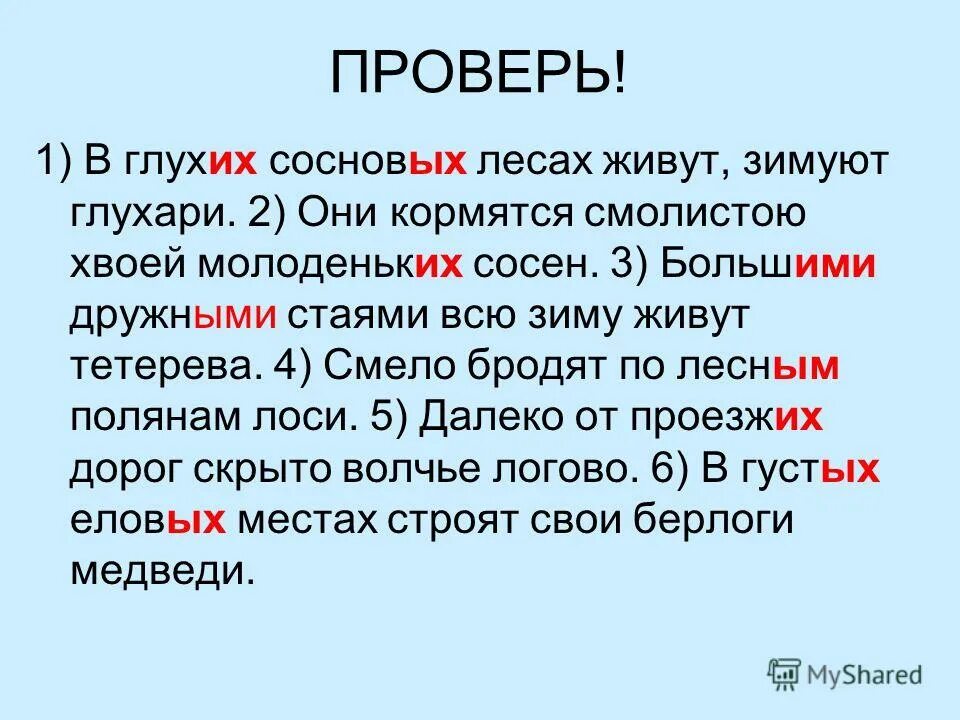 ПРОВЕРЬ!

1) В глухих сосновых лесах живут, зимуют глухари. 2) Они кормятся смолистою хвоей молоденьких сосен. 3) Большими дружными стаями всю зиму живут тетерева. 4) Смело бродят по лесным полянам лоси. 5) Далеко от проезжих дорог скрыто волчье логово. 6) В густых еловых местах строят свои берлоги медведи.

MyShared